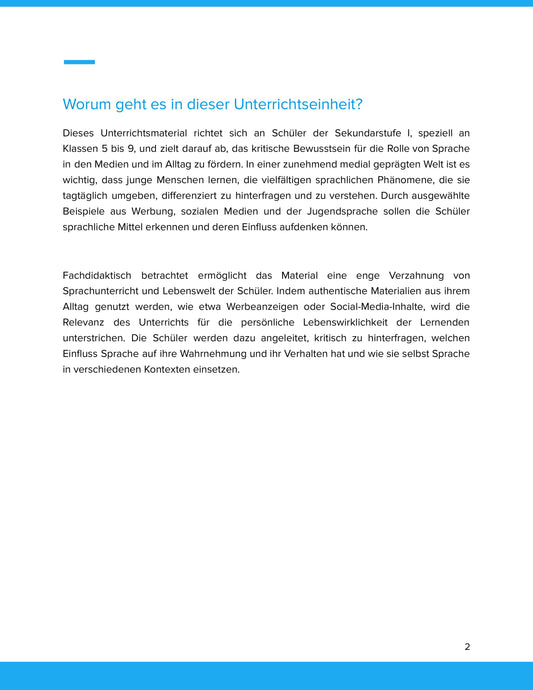 Worum geht es in dieser Unterrichtseinheit?

Dieses Unterrichtsmaterial richtet sich an Schüler der Sekundarstufe I, speziell an Klassen 5 bis 9, und zielt darauf ab, das kritische Bewusstsein für die Rolle von Sprache in den Medien und im Alltag zu fördern. In einer zunehmend medial geprägten Welt ist es wichtig, dass junge Menschen lernen, die vielfältigen sprachlichen Phänomene, die sie tagtäglich umgeben, differenziert zu hinterfragen und zu verstehen. Durch ausgewählte Beispiele aus Werbung, sozialen Medien und der Jugendsprache sollen die Schüler sprachliche Mittel erkennen und deren Einfluss aufdenken können.

Fachdidaktisch betrachtet ermöglicht das Material eine enge Verzahnung von Sprachunterricht und Lebenswelt der Schüler. Indem authentische Materialien aus ihrem Alltag genutzt werden, wie etwa Werbeanzeigen oder Social-Media-Inhalte, wird die Relevanz des Unterrichts für die persönliche Lebenswirklichkeit der Lernenden unterstrichen. Die Schüler werden dazu angeleitet, kritisch zu hinterfragen, welchen Einfluss Sprache auf ihre Wahrnehmung und ihr Verhalten hat und wie sie selbst Sprache in verschiedenen Kontexten einsetzen.

2